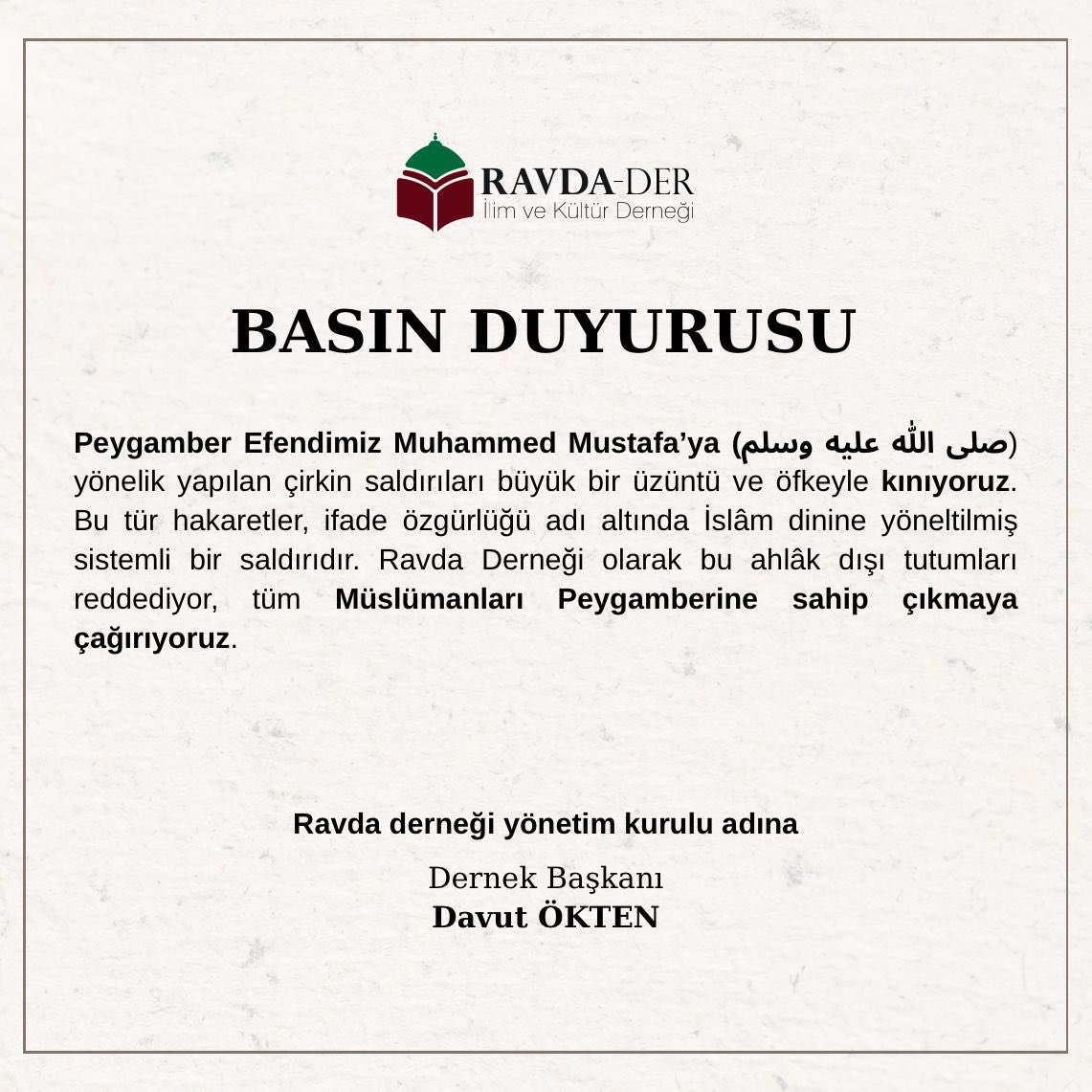 RAVDA-DER
İlim ve Kültür Derneği

BASIN DUYURUSU

Peygamber Efendimiz Muhammed Mustafa’ya (صلى الله عليه وسلم) yönelik yapılan çirkin saldırıları büyük bir üzüntü ve öfkeyle kınıyoruz. Bu tür hakaretler, ifade özgürlüğü adı altında İslâm dinine yöneltilmiş sistemli bir saldırıdır. Ravda Derneği olarak bu ahlâk dışı tutumları reddediyor, tüm Müslümanları Peygamberine sahip çıkmaya çağırıyoruz.

Ravda derneği yönetim kurulu adına

Dernek Başkanı
Davut ÖKTEN